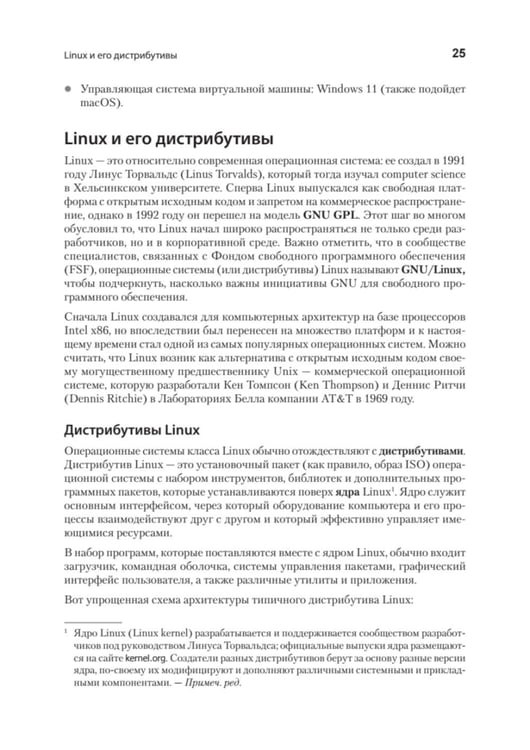 Linux и его дистрибутивы 25

• Управляющая система виртуальной машины: Windows 11 (также подойдет macOS).

Linux и его дистрибутивы

Linux — это относительно современная операционная система: ее создал в 1991 году Линус Торвальдс (Linus Torvalds), который тогда изучал computer science в Хельсинкском университете. Сперва Linux выпускался как свободная платформа с открытым исходным кодом и запретом на коммерческое распространение, однако в 1992 году он перешел на модель GNU GPL. Этот шаг во многом обусловил то, что Linux начал широко распространяться не только среди разработчиков, но и в корпоративной среде. Важно отметить, что в сообществе специалистов, связанных с Фондом свободного программного обеспечения (FSF), операционные системы (или дистрибутивы) Linux называют GNU/Linux, чтобы подчеркнуть, насколько важны инициативы GNU для свободного программного обеспечения.

Сначала Linux создавался для компьютерных архитектур на базе процессоров Intel x86, но впоследствии был перенесен на множество платформ и к настоящему времени стал одной из самых популярных операционных систем. Можно считать, что Linux возник как альтернатива с открытым исходным кодом своему могущественному предшественнику Unix — коммерческой операционной системе, которую разработали Кен Томпсон (Ken Thompson) и Деннис Ритчи (Dennis Ritchie) в Лабораториях Белла компании AT&T в 1969 году.

Дистрибутивы Linux

Операционные системы класса Linux обычно отождествляют с дистрибутивами. Дистрибутив Linux — это установочный пакет (как правило, образ ISO) операционной системы с набором инструментов, библиотек и дополнительных программных пакетов, которые устанавливаются поверх ядра Linux$^{1}$. Ядро служит основным интерфейсом, через который оборудование компьютера и его процессы взаимодействуют друг с другом и который эффективно управляет имеющимися ресурсами.

В набор программ, которые поставляются вместе с ядром Linux, обычно входит загрузчик, командная оболочка, системы управления пакетами, графический интерфейс пользователя, а также различные утилиты и приложения.

Вот упрощенная схема архитектуры типичного дистрибутива Linux:

$^{1}$ Ядро Linux (Linux kernel) разрабатывается и поддерживается сообществом разработчиков под руководством Линуса Торвальдса; официальные выпуски ядра размещаются на сайте kernel.org. Создатели разных дистрибутивов берут за основу разные версии ядра, по-своему их модифицируют и дополняют различными системными и прикладными компонентами. — Примеч. ред.